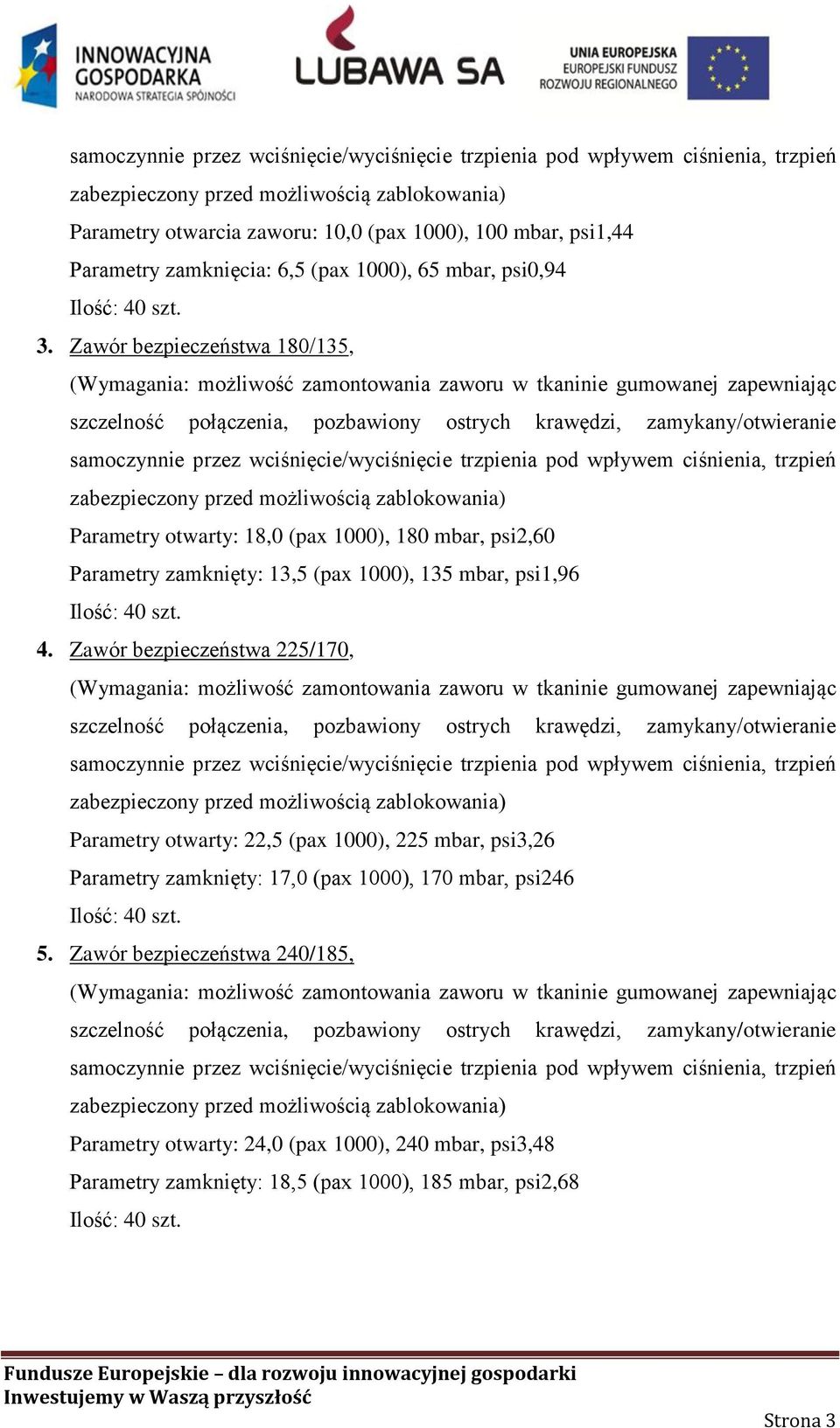 INNOWACYJNA GOSPODARKA
NARODOWA STRATEGIA SPÓJNOŚCI

LUBAWA SA

UNIA EUROPEJSKA
EUROPEJSKI FUNDUSZ
ROZWOJU REGIONALNEGO

samoczynnie przez wciśnięcie/wyciśnięcie trzpienia pod wpływem ciśnienia, trzpień zabezpieczony przed możliwością zablokowania)
Parametry otwarcia zaworu: 10,0 (pax 1000), 100 mbar, psi1,44
Parametry zamknięcia: 6,5 (pax 1000), 65 mbar, psi0,94
Ilość: 40 szt.

3. Zawór bezpieczeństwa 180/135,
(Wymagania: możliwość zamontowania zaworu w tkaninie gumowanej zapewniając szczelność połączenia, pozbawiony ostrych krawędzi, zamykany/otwieranie samoczynnie przez wciśnięcie/wyciśnięcie trzpienia pod wpływem ciśnienia, trzpień zabezpieczony przed możliwością zablokowania)
Parametry otwarty: 18,0 (pax 1000), 180 mbar, psi2,60
Parametry zamknięty: 13,5 (pax 1000), 135 mbar, psi1,96
Ilość: 40 szt.

4. Zawór bezpieczeństwa 225/170,
(Wymagania: możliwość zamontowania zaworu w tkaninie gumowanej zapewniając szczelność połączenia, pozbawiony ostrych krawędzi, zamykany/otwieranie samoczynnie przez wciśnięcie/wyciśnięcie trzpienia pod wpływem ciśnienia, trzpień zabezpieczony przed możliwością zablokowania)
Parametry otwarty: 22,5 (pax 1000), 225 mbar, psi3,26
Parametry zamknięty: 17,0 (pax 1000), 170 mbar, psi246
Ilość: 40 szt.

5. Zawór bezpieczeństwa 240/185,
(Wymagania: możliwość zamontowania zaworu w tkaninie gumowanej zapewniając szczelność połączenia, pozbawiony ostrych krawędzi, zamykany/otwieranie samoczynnie przez wciśnięcie/wyciśnięcie trzpienia pod wpływem ciśnienia, trzpień zabezpieczony przed możliwością zablokowania)
Parametry otwarty: 24,0 (pax 1000), 240 mbar, psi3,48
Parametry zamknięty: 18,5 (pax 1000), 185 mbar, psi2,68
Ilość: 40 szt.

Fundusze Europejskie – dla rozwoju innowacyjnej gospodarki
Inwestujemy w Waszą przyszłość

Strona 3